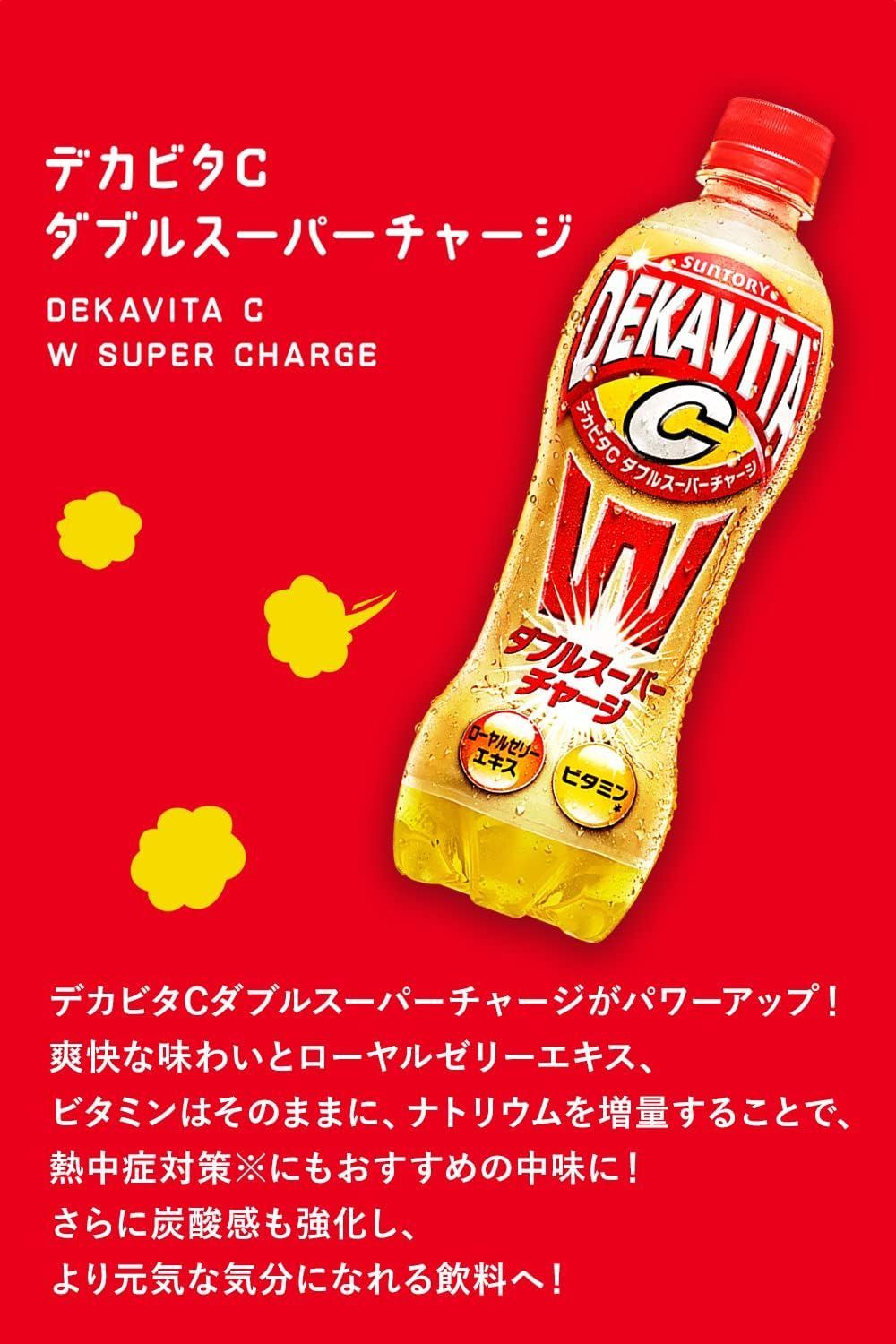 デカビタC
ダブルスーパーチャージ

DEKAVITA C
W SUPER CHARGE

SUNTORY
DEKAVITA
C
デカビタC ダブルスーパーチャージ
W
ダブルスーパーチャージ
ローヤルゼリーエキス
ビタミン*

デカビタCダブルスーパーチャージがパワーアップ！
爽快な味わいとローヤルゼリーエキス、
ビタミンはそのままに、ナトリウムを増量することで、
熱中症対策※にもおすすめの中味に！
さらに炭酸感も強化し、
より元気な気分になれる飲料へ！